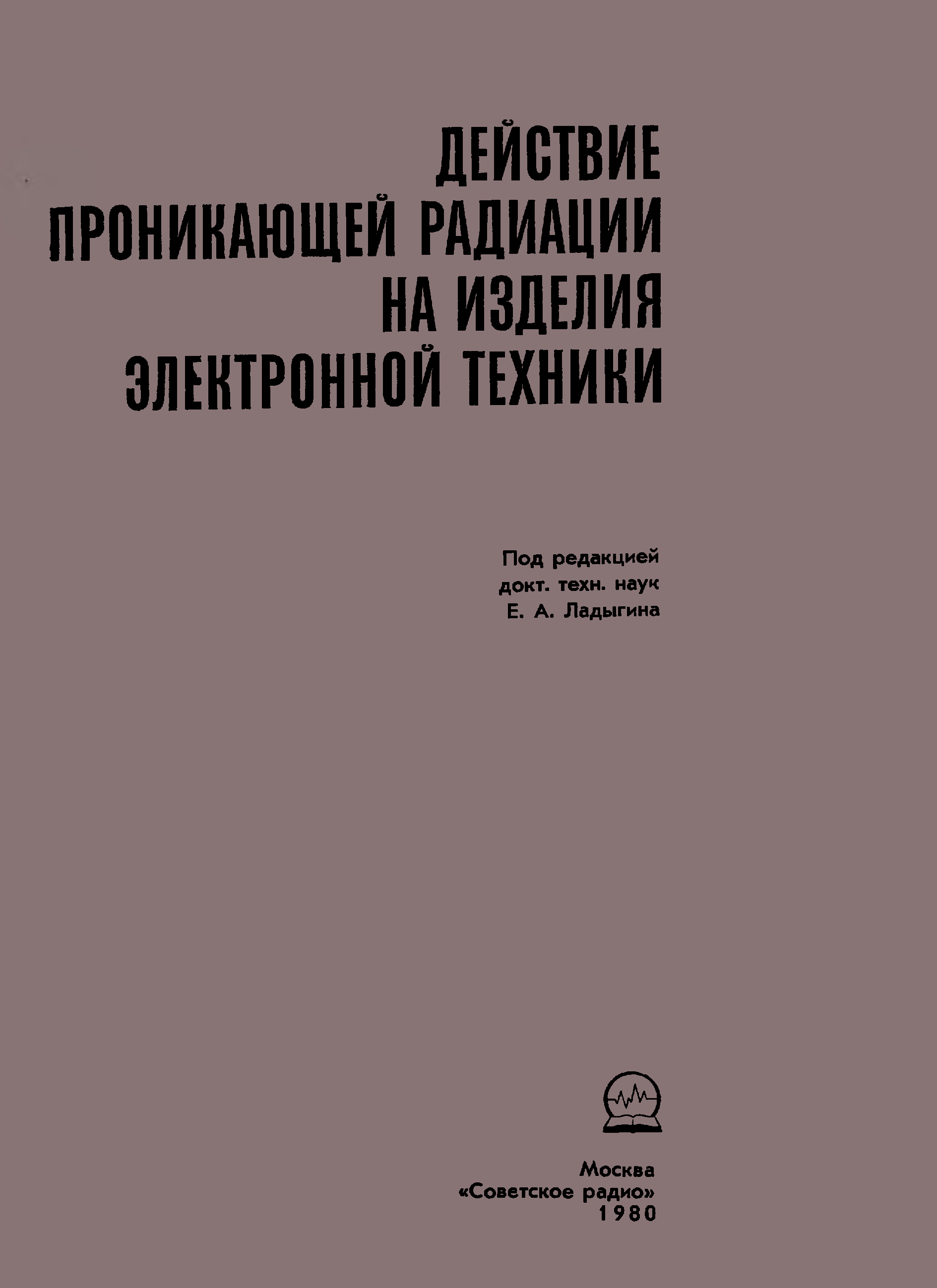 ДЕЙСТВИЕ
ПРОНИКАЮЩЕЙ РАДИАЦИИ
НА ИЗДЕЛИЯ
ЭЛЕКТРОННОЙ ТЕХНИКИ

Под редакцией
докт. техн. наук
Е. А. Ладыгина

Москва
«Советское радио»
1980